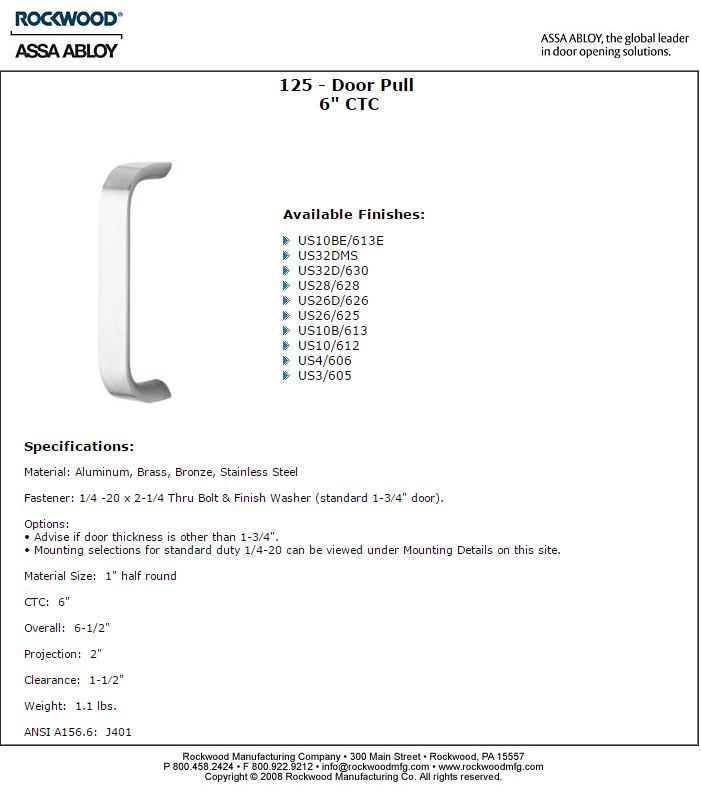 ROCKWOOD®
ASSA ABLOY

ASSA ABLOY, the global leader in door opening solutions.

125 - Door Pull
6" CTC

Available Finishes:

US10BE/613E
US32DMS
US32D/630
US28/628
US26D/626
US26/625
US10B/613
US10/612
US4/606
US3/605

Specifications:

Material: Aluminum, Brass, Bronze, Stainless Steel

Fastener: 1/4 -20 x 2-1/4 Thru Bolt & Finish Washer (standard 1-3/4" door).

Options:
• Advise if door thickness is other than 1-3/4".
• Mounting selections for standard duty 1/4-20 can be viewed under Mounting Details on this site.

Material Size: 1" half round

CTC: 6"

Overall: 6-1/2"

Projection: 2"

Clearance: 1-1/2"

Weight: 1.1 lbs.

ANSI A156.6: J401

Rockwood Manufacturing Company • 300 Main Street • Rockwood, PA 15557
P 800.458.2424 • F 800.922.9212 • info@rockwoodmfg.com • www.rockwoodmfg.com
Copyright © 2008 Rockwood Manufacturing Co. All rights reserved.